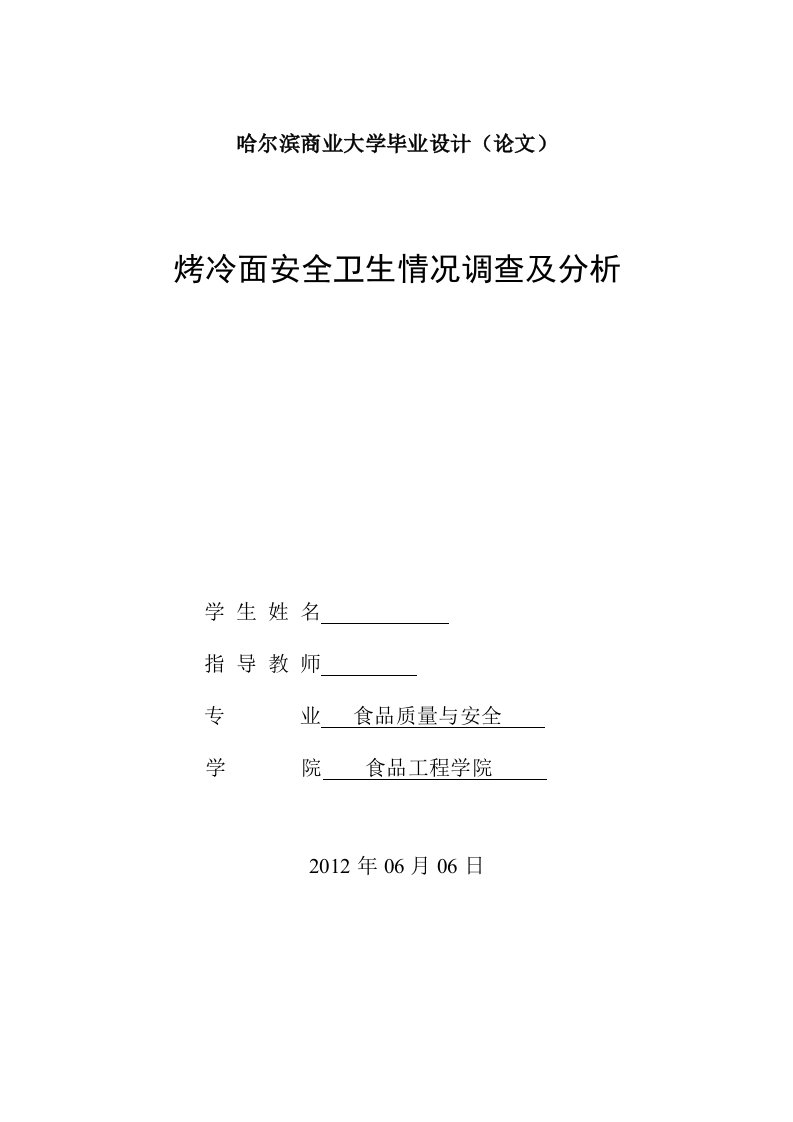 哈尔滨商业大学毕业设计（论文）

烤冷面安全卫生情况调查及分析

学 生 姓 名

指 导 教 师

专 业 食品质量与安全

学 院 食品工程学院

2012 年 06 月 06 日